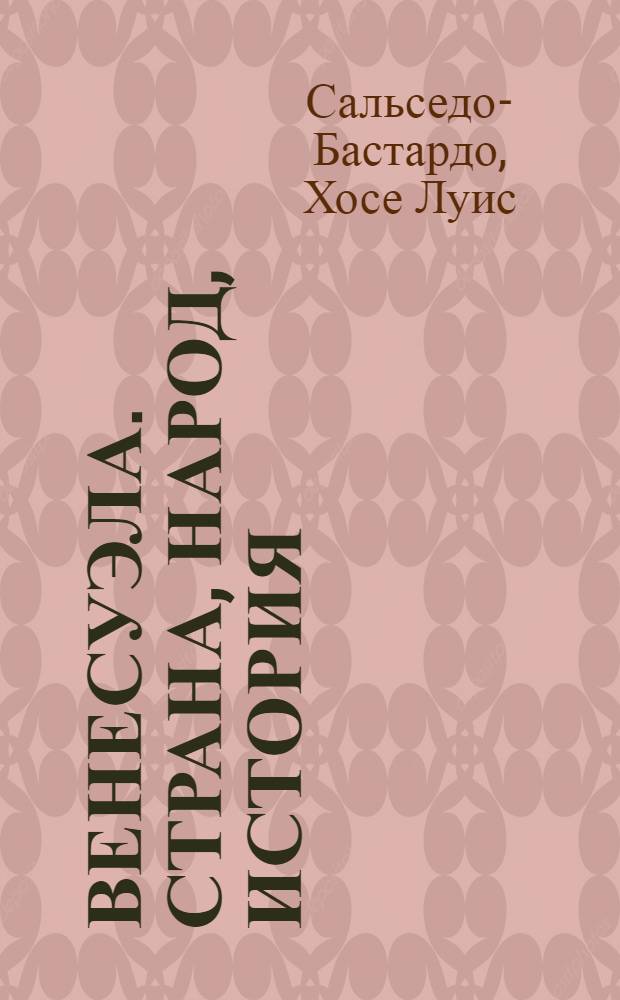 Сальседо-Бастардо, Хосе Луис

ВЕНЕСУЭЛА. СТРАНА, НАРОД, ИСТОРИЯ